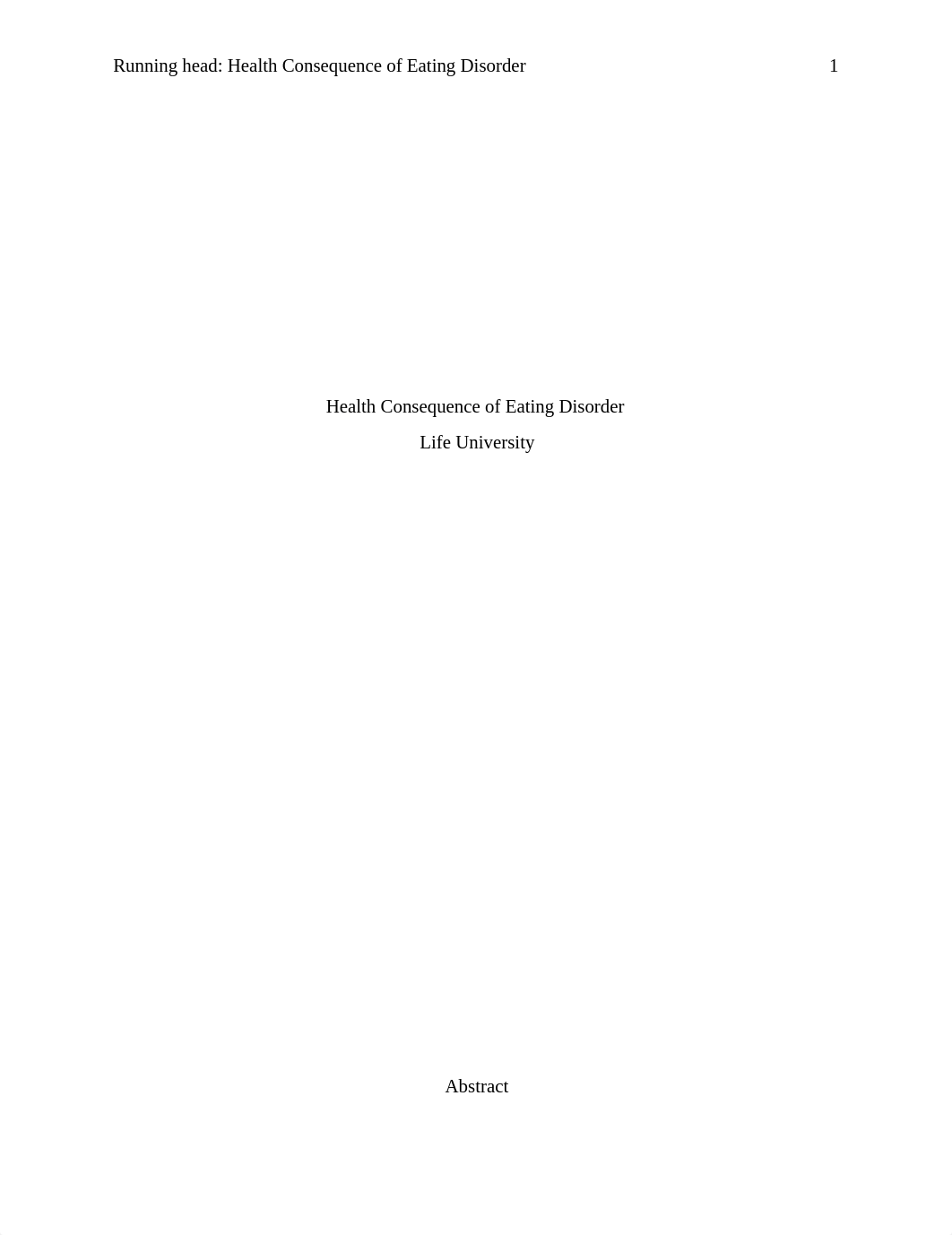 Running head: Health Consequence of Eating Disorder 1

Health Consequence of Eating Disorder

Life University

Abstract